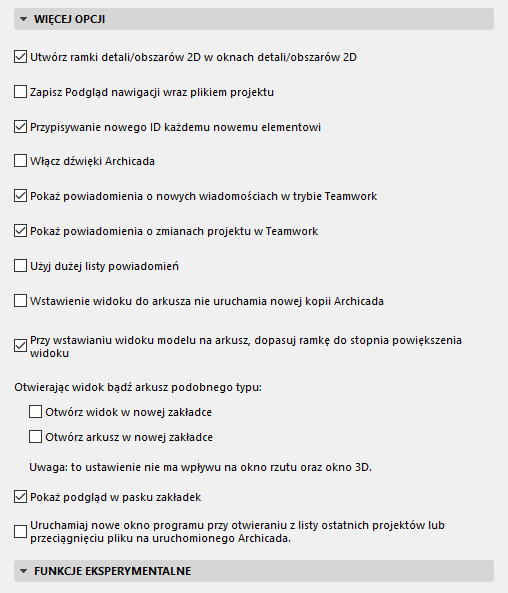 WIĘCEJ OPCJI

Utwórz ramki detali/obszarów 2D w oknach detali/obszarów 2D

Zapisz Podgląd nawigacji wraz plikiem projektu

Przypisywanie nowego ID każdemu nowemu elementowi

Włącz dźwięki Archicada

Pokaż powiadomienia o nowych wiadomościach w trybie Teamwork

Pokaż powiadomienia o zmianach projektu w Teamwork

Użyj dużej listy powiadomień

Wstawienie widoku do arkusza nie uruchamia nowej kopii Archicada

Przy wstawianiu widoku modelu na arkusz, dopasuj ramkę do stopnia powiększenia widoku

Otwierając widok bądź arkusz podobnego typu:

Otwórz widok w nowej zakładce

Otwórz arkusz w nowej zakładce

Uwaga: to ustawienie nie ma wpływu na okno rzutu oraz okno 3D.

Pokaż podgląd w pasku zakładek

Uruchamiaj nowe okno programu przy otwieraniu z listy ostatnich projektów lub przeciągnięciu pliku na uruchomionego Archicada.

FUNKCJE EKSPERYMENTALNE